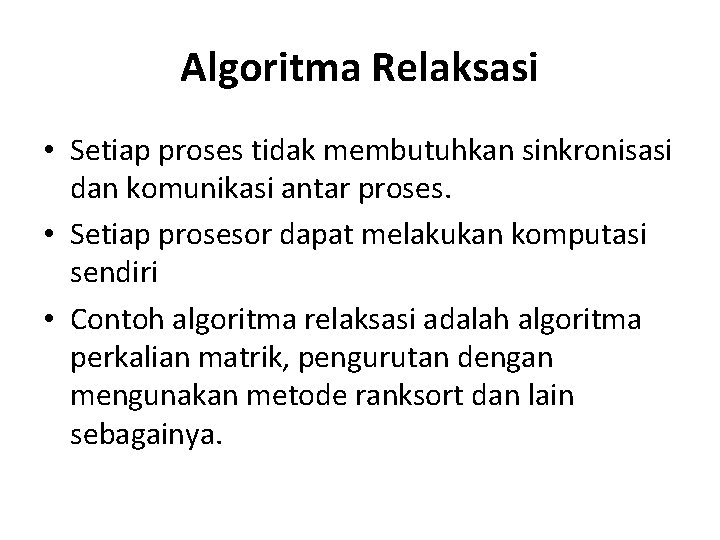 Algoritma Relaksasi

• Setiap proses tidak membutuhkan sinkronisasi dan komunikasi antar proses.
• Setiap prosesor dapat melakukan komputasi sendiri
• Contoh algoritma relaksasi adalah algoritma perkalian matrik, pengurutan dengan mengunakan metode ranksort dan lain sebagainya.